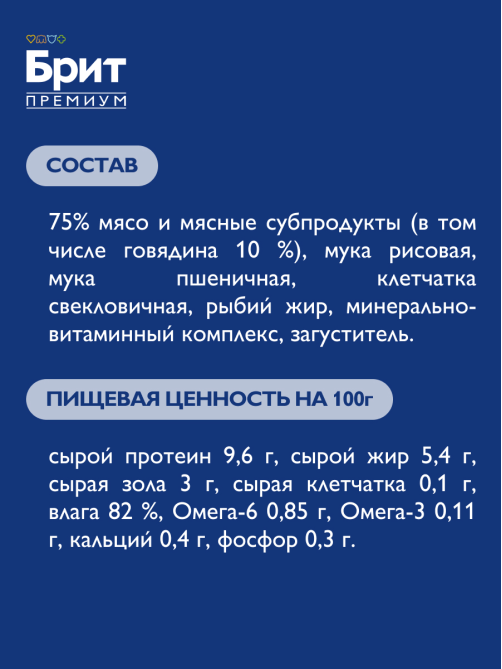 Брит
ПРЕМИУМ

СОСТАВ

75% мясо и мясные субпродукты (в том числе говядина 10 %), мука рисовая, мука пшеничная, клетчатка свекловичная, рыбий жир, минерально-витаминный комплекс, загуститель.

ПИЩЕВАЯ ЦЕННОСТЬ НА 100г

сырой протеин 9,6 г, сырой жир 5,4 г, сырая зола 3 г, сырая клетчатка 0,1 г, влага 82 %, Омега-6 0,85 г, Омега-3 0,11 г, кальций 0,4 г, фосфор 0,3 г.